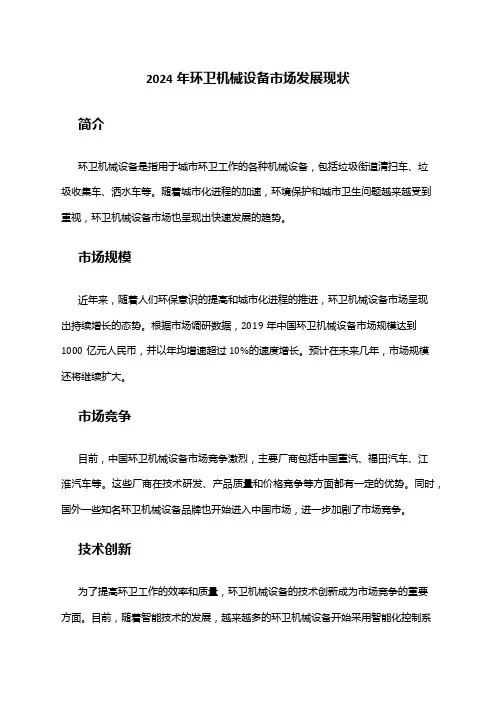 2024 年环卫机械设备市场发展现状

简介

环卫机械设备是指用于城市环卫工作的各种机械设备，包括垃圾街道清扫车、垃圾收集车、洒水车等。随着城市化进程的加速，环境保护和城市卫生问题越来越受到重视，环卫机械设备市场也呈现出快速发展的趋势。

市场规模

近年来，随着人们环保意识的提高和城市化进程的推进，环卫机械设备市场呈现出持续增长的态势。根据市场调研数据，2019 年中国环卫机械设备市场规模达到 1000 亿元人民币，并以年均增速超过 10%的速度增长。预计在未来几年，市场规模还将继续扩大。

市场竞争

目前，中国环卫机械设备市场竞争激烈，主要厂商包括中国重汽、福田汽车、江淮汽车等。这些厂商在技术研发、产品质量和价格竞争等方面都有一定的优势。同时，国外一些知名环卫机械设备品牌也开始进入中国市场，进一步加剧了市场竞争。

技术创新

为了提高环卫工作的效率和质量，环卫机械设备的技术创新成为市场竞争的重要方面。目前，随着智能技术的发展，越来越多的环卫机械设备开始采用智能化控制系